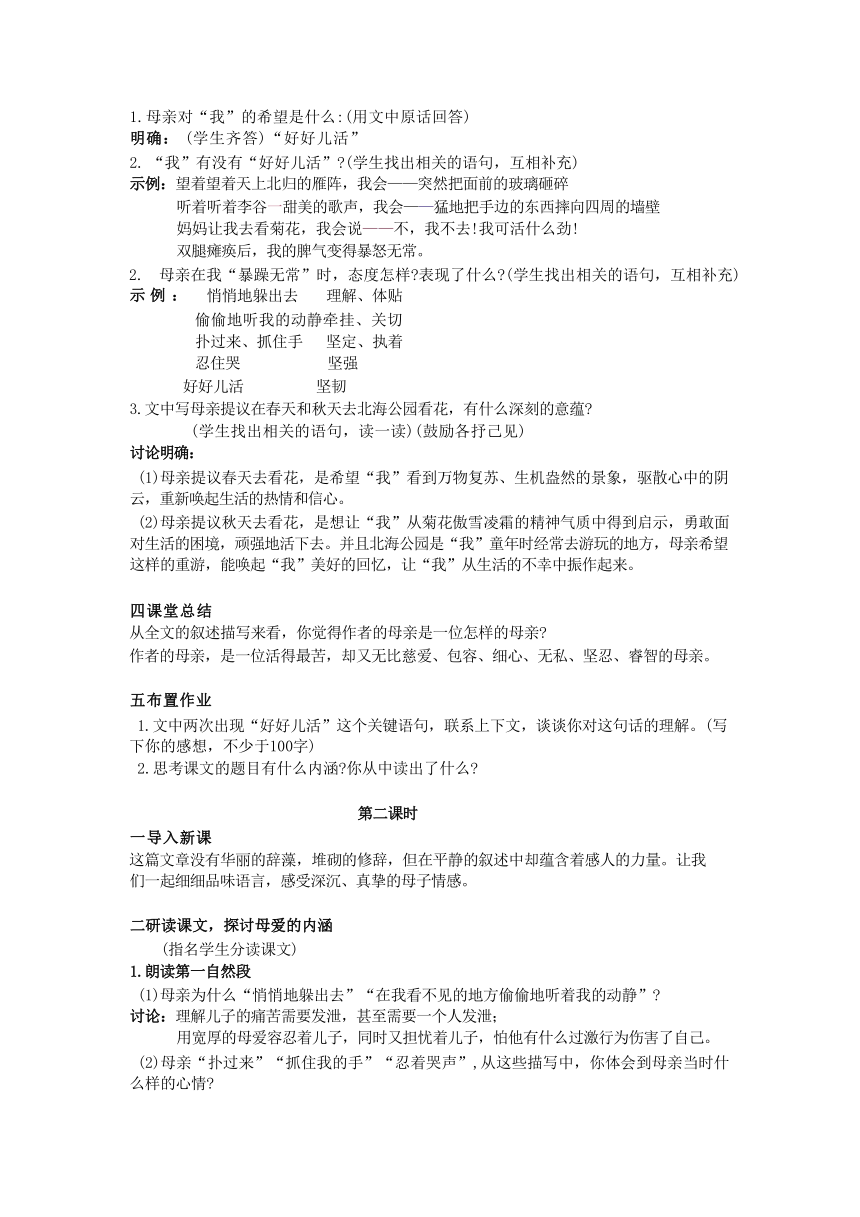 1. 母亲对“我”的希望是什么:(用文中原话回答)
明确：（学生齐答）“好好儿活”
2. “我”有没有“好好儿活”?(学生找出相关的语句，互相补充)
示例：望着望着天上北归的雁阵，我会——突然把面前的玻璃砸碎
听着听着李谷一甜美的歌声，我会——猛地把手边的东西摔向四周的墙壁
妈妈让我去看菊花，我会说——不，我不去!我可活什么劲!
双腿瘫痪后，我的脾气变得暴怒无常。
2. 母亲在我“暴躁无常”时，态度怎样?表现了什么?(学生找出相关的语句，互相补充)
示 例 ： 悄悄地躲出去 理解、体贴
偷偷地听我的动静牵挂、关切
扑过来、抓住手 坚定、执着
忍住哭 坚强
好好儿活 坚韧
3. 文中写母亲提议在春天和秋天去北海公园看花，有什么深刻的意蕴?
(学生找出相关的语句，读一读)(鼓励各抒己见)
讨论明确：
(1)母亲提议春天去看花，是希望“我”看到万物复苏、生机盎然的景象，驱散心中的阴云，重新唤起生活的热情和信心。
(2)母亲提议秋天去看花，是想让“我”从菊花傲雪凌霜的精神气质中得到启示，勇敢面对生活的困境，顽强地活下去。并且北海公园是“我”童年时经常去游玩的地方，母亲希望这样的重游，能唤起“我”美好的回忆，让“我”从生活的不幸中振作起来。

四课堂总结
从全文的叙述描写来看，你觉得作者的母亲是一位怎样的母亲?
作者的母亲，是一位活得最苦，却又无比慈爱、包容、细心、无私、坚忍、睿智的母亲。

五布置作业
1. 文中两次出现“好好儿活”这个关键语句，联系上下文，谈谈你对这句话的理解。(写下你的感想，不少于100字)
2. 思考课文的题目有什么内涵?你从中读出了什么?

第二课时
一导入新课
这篇文章没有华丽的辞藻，堆砌的修辞，但在平静的叙述中却蕴含着感人的力量。让我们一起细细品味语言，感受深沉、真挚的母子情感。

二研读课文，探讨母爱的内涵
(指名学生分读课文)
1. 朗读第一自然段
(1)母亲为什么“悄悄地躲出去”“在我看不见的地方偷偷地听着我的动静”?
讨论：理解儿子的痛苦需要发泄，甚至需要一个人发泄;
用宽厚的母爱容忍着儿子，同时又担忧着儿子，怕他有什么过激行为伤害了自己。
(2)母亲“扑过来”“抓住我的手”“忍着哭声”，从这些描写中，你体会到母亲当时什么样的心情?